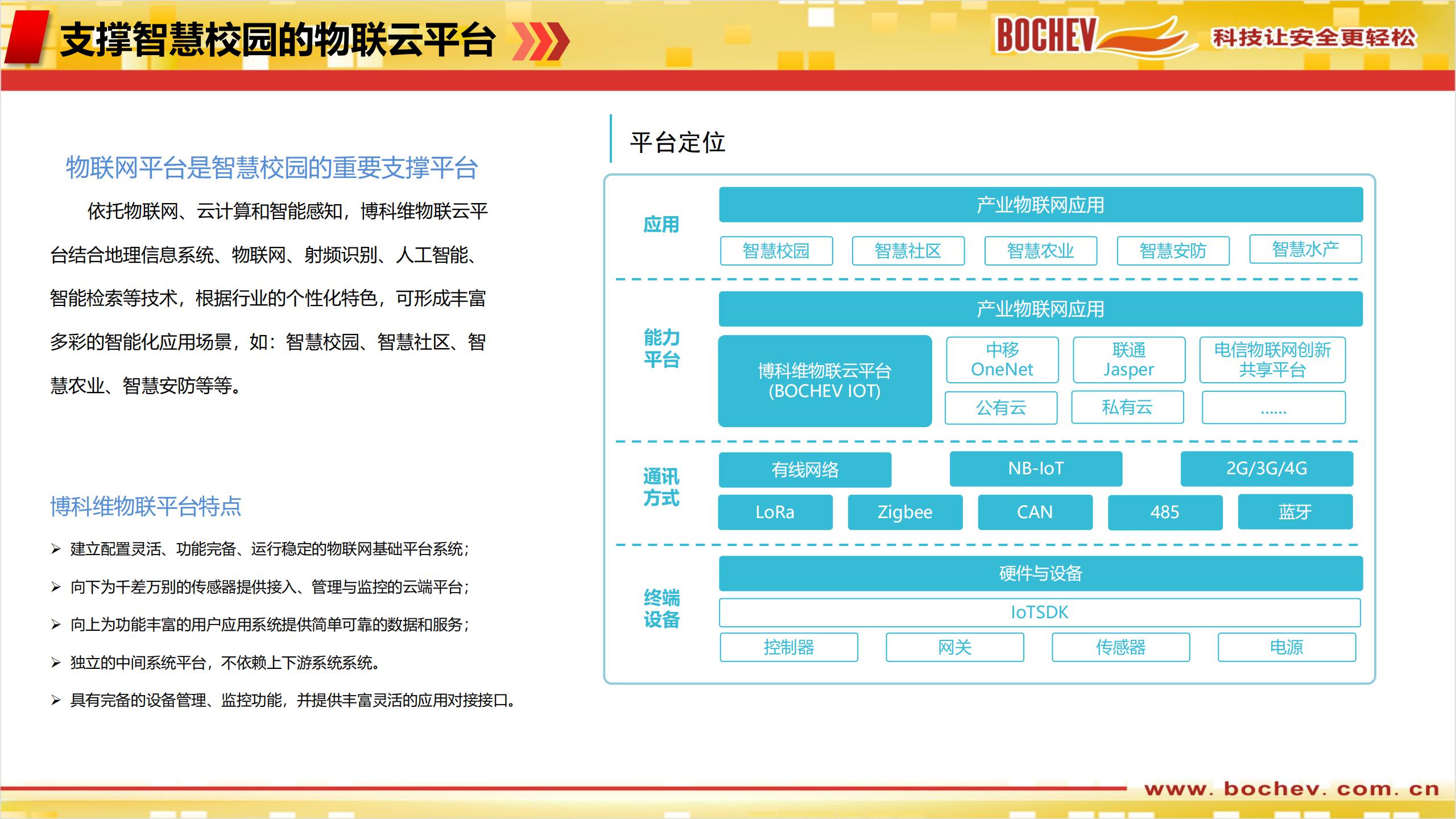 支撑智慧校园的物联云平台

BOCHEV 科技让安全更轻松

物联网平台是智慧校园的重要支撑平台

依托物联网、云计算和智能感知，博科维物联云平台结合地理信息系统、物联网、射频识别、人工智能、智能检索等技术，根据行业的个性化特色，可形成丰富多彩的智能化应用场景，如：智慧校园、智慧社区、智慧农业、智慧安防等等。

博科维物联平台特点

➢ 建立配置灵活、功能完备、运行稳定的物联网基础平台系统；
➢ 向下为千差万别的传感器提供接入、管理与监控的云端平台；
➢ 向上为功能丰富的用户应用系统提供简单可靠的数据和服务；
➢ 独立的中间系统平台，不依赖上下游系统系统。
➢ 具有完备的设备管理、监控功能，并提供丰富灵活的应用对接接口。

平台定位

应用
产业物联网应用
智慧校园 智慧社区 智慧农业 智慧安防 智慧水产

能力平台
产业物联网应用
博科维物联云平台 (BOCHEV IOT)
中移 OneNet
联通 Jasper
电信物联网创新共享平台
公有云 私有云 ......

通讯方式
有线网络 NB-IoT 2G/3G/4G
LoRa Zigbee CAN 485 蓝牙

终端设备
硬件与设备
IoTSDK
控制器 网关 传感器 电源

www. bochev. com. cn